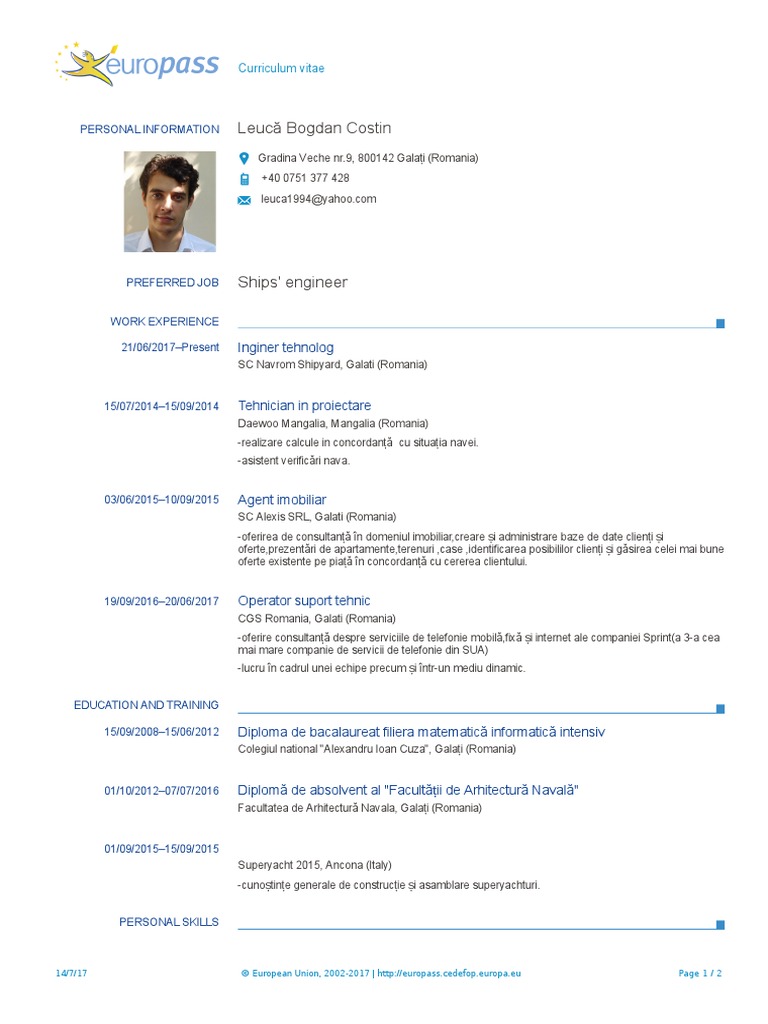 europass

Curriculum vitae

PERSONAL INFORMATION

Leucă Bogdan Costin

Gradina Veche nr.9, 800142 Galați (Romania)

+40 0751 377 428

leuca1994@yahoo.com

PREFERRED JOB

Ships' engineer

WORK EXPERIENCE

21/06/2017–Present

Inginer tehnolog

SC Navrom Shipyard, Galati (Romania)

15/07/2014–15/09/2014

Tehnician in proiectare

Daewoo Mangalia, Mangalia (Romania)

-realizare calcule in concordanță cu situația navei.

-asistent verificări nava.

03/06/2015–10/09/2015

Agent imobiliar

SC Alexis SRL, Galati (Romania)

-oferirea de consultanță în domeniul imobiliar,creare și administrare baze de date clienți și oferte,prezentări de apartamente,terenuri ,case ,identificarea posibililor clienți și găsirea celei mai bune oferte existente pe piață în concordanță cu cererea clientului.

19/09/2016–20/06/2017

Operator suport tehnic

CGS Romania, Galati (Romania)

-oferire consultanță despre serviciile de telefonie mobilă,fixă și internet ale companiei Sprint(a 3-a cea mai mare companie de servicii de telefonie din SUA)

-lucru în cadrul unei echipe precum și într-un mediu dinamic.

EDUCATION AND TRAINING

15/09/2008–15/06/2012

Diploma de bacalaureat filiera matematică informatică intensiv

Colegiul national "Alexandru Ioan Cuza", Galați (Romania)

01/10/2012–07/07/2016

Diplomă de absolvent al "Facultății de Arhitectură Navală"

Facultatea de Arhitectură Navala, Galați (Romania)

01/09/2015–15/09/2015

Superyacht 2015, Ancona (Italy)

-cunoștințe generale de construcție și asamblare superyachturi.

PERSONAL SKILLS

14/7/17

© European Union, 2002-2017 | http://europass.cedefop.europa.eu

Page 1 / 2